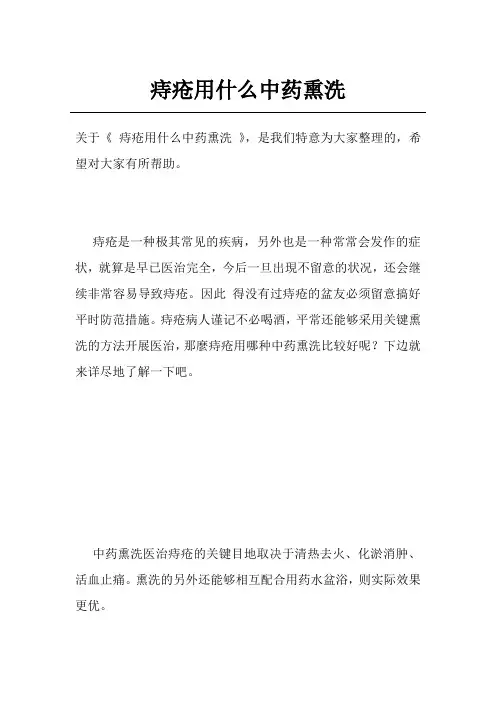 痔疮用什么中药熏洗

关于《 痔疮用什么中药熏洗 》，是我们特意为大家整理的，希望对大家有所帮助。

痔疮是一种极其常见的疾病，另外也是一种常常会发作的症状，就算是早已医治完全，今后一旦出现不留意的状况，还会继续非常容易导致痔疮。因此 得没有过痔疮的盆友必须留意搞好平时防范措施。痔疮病人谨记不必喝酒，平常还能够采用关键熏洗的方法开展医治，那麼痔疮用哪种中药熏洗比较好呢？下边就来详尽地了解一下吧。

中药熏洗医治痔疮的关键目地取决于清热去火、化淤消肿、活血止痛。熏洗的另外还能够相互配合用药水盆浴，则实际效果更优。